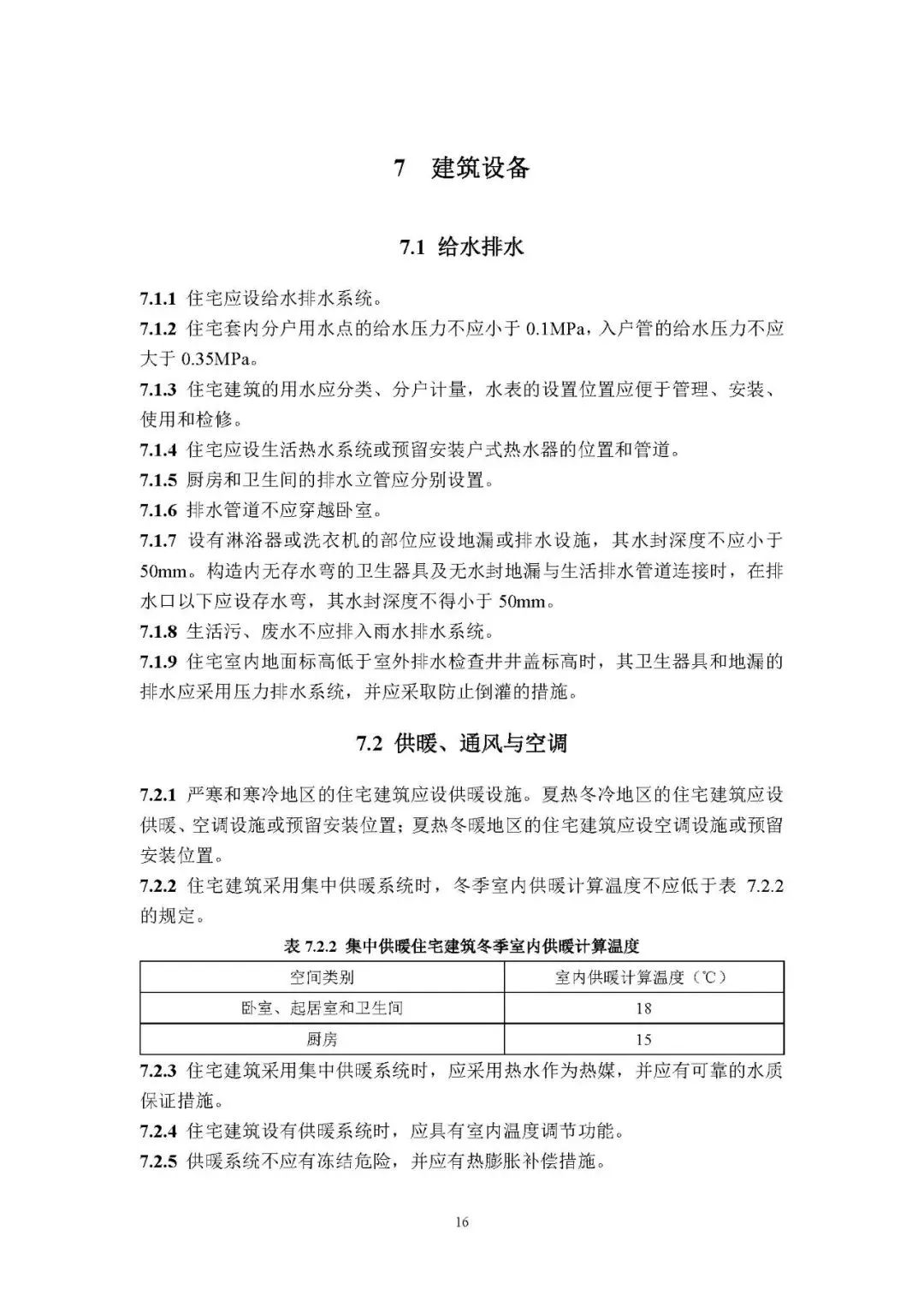 7 建筑设备

7.1 给水排水

7.1.1 住宅应设给水排水系统。

7.1.2 住宅套内分户用水点的给水压力不应小于0.1MPa，入户管的给水压力不应大于0.35MPa。

7.1.3 住宅建筑的用水应分类、分户计量，水表的设置位置应便于管理、安装、使用和检修。

7.1.4 住宅应设生活热水系统或预留安装户式热水器的位置和管道。

7.1.5 厨房和卫生间的排水立管应分别设置。

7.1.6 排水管道不应穿越卧室。

7.1.7 设有淋浴器或洗衣机的部位应设地漏或排水设施，其水封深度不应小于50mm。构造内无存水弯的卫生器具及无水封地漏与生活排水管道连接时，在排水口以下应设存水弯，其水封深度不得小于50mm。

7.1.8 生活污、废水不应排入雨水排水系统。

7.1.9 住宅室内地面标高低于室外排水检查井井盖标高时，其卫生器具和地漏的排水应采用压力排水系统，并应采取防止倒灌的措施。

7.2 供暖、通风与空调

7.2.1 严寒和寒冷地区的住宅建筑应设供暖设施。夏热冬冷地区的住宅建筑应设供暖、空调设施或预留安装位置；夏热冬暖地区的住宅建筑应设空调设施或预留安装位置。

7.2.2 住宅建筑采用集中供暖系统时，冬季室内供暖计算温度不应低于表7.2.2的规定。

表7.2.2 集中供暖住宅建筑冬季室内供暖计算温度

| 空间类别 | 室内供暖计算温度（℃） |
|---|---|
| 卧室、起居室和卫生间 | 18 |
| 厨房 | 15 |

7.2.3 住宅建筑采用集中供暖系统时，应采用热水作为热媒，并应有可靠的水质保证措施。

7.2.4 住宅建筑设有供暖系统时，应具有室内温度调节功能。

7.2.5 供暖系统不应有冻结危险，并应有热膨胀补偿措施。

16